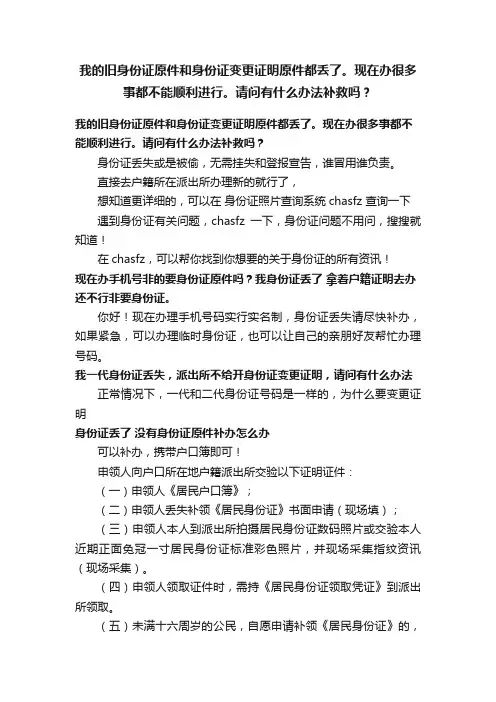 我的旧身份证原件和身份证变更证明原件都丢了。现在办很多事都不能顺利进行。请问有什么办法补救吗？

我的旧身份证原件和身份证变更证明原件都丢了。现在办很多事都不能顺利进行。请问有什么办法补救吗？

身份证丢失或是被偷，无需挂失和登报宣告，谁冒用谁负责。

直接去户籍所在派出所办理新的就行了，

想知道更详细的，可以在 身份证照片查询系统 chasfz 查询一下

遇到身份证有关问题，chasfz 一下，身份证问题不用问，搜搜就知道！

在 chasfz，可以帮你找到你想要的关于身份证的所有资讯！

现在办手机号非的要身份证原件吗？我身份证丢了 拿着户籍证明去办还不行非要身份证。

你好！现在办理手机号码实行实名制，身份证丢失请尽快补办，如果紧急，可以办理临时身份证，也可以让自己的亲朋好友帮忙办理号码。

我一代身份证丢失，派出所不给开身份证变更证明，请问有什么办法

正常情况下，一代和二代身份证号码是一样的，为什么要变更证明

身份证丢了 没有身份证原件补办怎么办

可以补办，携带户口簿即可！

申领人向户口所在地户籍派出所交验以下证明证件：

（一）申领人《居民户口簿》；

（二）申领人丢失补领《居民身份证》书面申请（现场填）；

（三）申领人本人到派出所拍摄居民身份证数码照片或交验本人近期正面免冠一寸居民身份证标准彩色照片，并现场采集指纹资讯（现场采集）。

（四）申领人领取证件时，需持《居民身份证领取凭证》到派出所领取。

（五）未满十六周岁的公民，自愿申请补领《居民身份证》的，